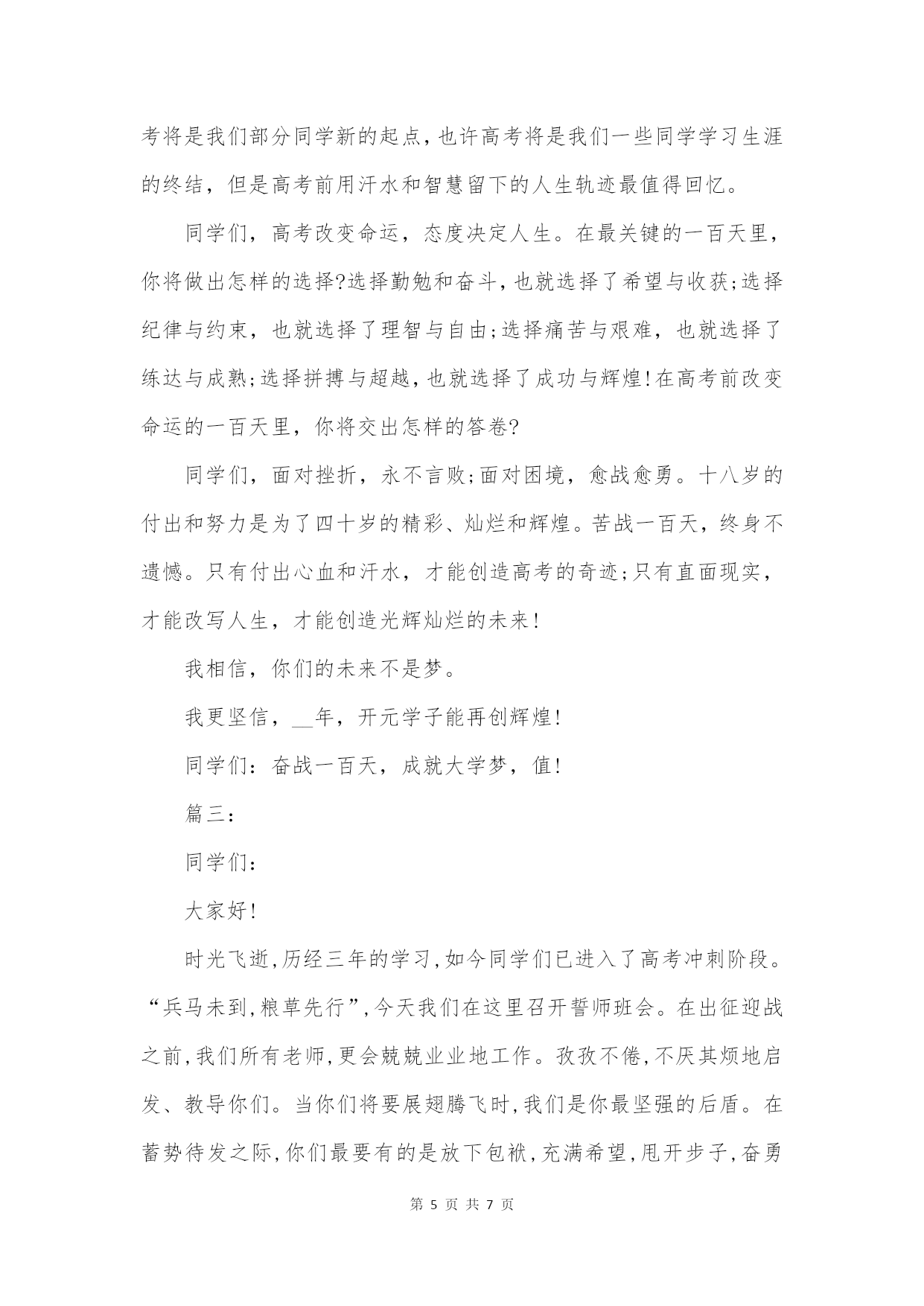 考将是我们部分同学新的起点，也许高考将是我们一些同学学习生涯的终结，但是高考前用汗水和智慧留下的人生轨迹最值得回忆。

同学们，高考改变命运，态度决定人生。在最关键的一百天里，你将做出怎样的选择?选择勤勉和奋斗，也就选择了希望与收获;选择纪律与约束，也就选择了理智与自由;选择痛苦与艰难，也就选择了练达与成熟;选择拼搏与超越，也就选择了成功与辉煌!在高考前改变命运的一百天里，你将交出怎样的答卷?

同学们，面对挫折，永不言败;面对困境，愈战愈勇。十八岁的付出和努力是为了四十岁的精彩、灿烂和辉煌。苦战一百天，终身不遗憾。只有付出心血和汗水，才能创造高考的奇迹;只有直面现实，才能改写人生，才能创造光辉灿烂的未来!

我相信，你们的未来不是梦。

我更坚信，__年，开元学子能再创辉煌!

同学们：奋战一百天，成就大学梦，值!

篇三：

同学们：

大家好!

时光飞逝，历经三年的学习，如今同学们已进入了高考冲刺阶段。“兵马未到，粮草先行”，今天我们在这里召开誓师班会。在出征迎战之前，我们所有老师，更会兢兢业业地工作。孜孜不倦，不厌其烦地启发、教导你们。当你们将要展翅腾飞时，我们是你最坚强的后盾。在蓄势待发之际，你们最要有的是放下包袱，充满希望，甩开步子，奋勇

第 5 页 共 7 页